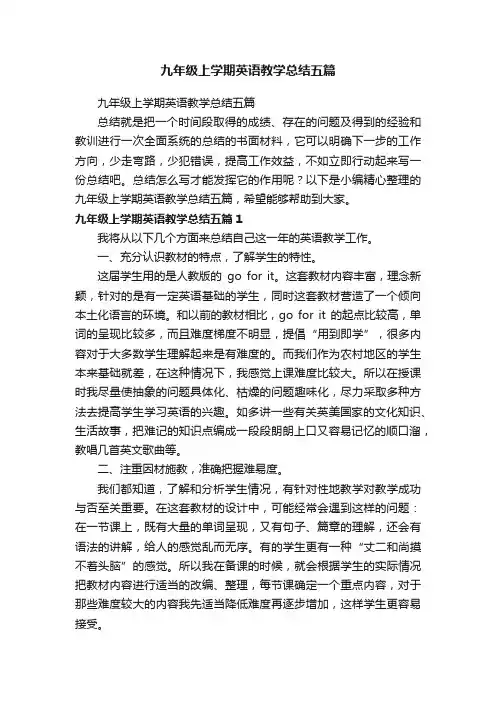 九年级上学期英语教学总结五篇

九年级上学期英语教学总结五篇

总结就是把一个时间段取得的成绩、存在的问题及得到的经验和教训进行一次全面系统的总结的书面材料，它可以明确下一步的工作方向，少走弯路，少犯错误，提高工作效益，不如立即行动起来写一份总结吧。总结怎么写才能发挥它的作用呢？以下是小编精心整理的九年级上学期英语教学总结五篇，希望能够帮助到大家。

九年级上学期英语教学总结五篇1

我将从以下几个方面来总结自己这一年的英语教学工作。

一、充分认识教材的特点，了解学生的特性。

这届学生用的是人教版的 go for it。这套教材内容丰富，理念新颖，针对的是有一定英语基础的学生，同时这套教材营造了一个倾向本土化语言的环境。和以前的教材相比，go for it 的起点比较高，单词的呈现比较多，而且难度梯度不明显，提倡“用到即学”，很多内容对于大多数学生理解起来是有难度的。而我们作为农村地区的学生本来基础就差，在这种情况下，我感觉上课难度比较大。所以在授课时我尽量使抽象的问题具体化、枯燥的问题趣味化，尽力采取多种方法去提高学生学习英语的兴趣。如多讲一些有关英美国家的文化知识、生活故事，把难记的知识点编成一段段朗朗上口又容易记忆的顺口溜，教唱几首英文歌曲等。

二、注重因材施教，准确把握难易度。

我们都知道，了解和分析学生情况，有针对性地教学对教学成功与否至关重要。在这套教材的设计中，可能经常会遇到这样的问题：在一节课上，既有大量的单词呈现，又有句子、篇章的理解，还会有语法的讲解，给人的感觉乱而无序。有的学生更有一种“丈二和尚摸不着头脑”的感觉。所以我在备课的时候，就会根据学生的实际情况把教材内容进行适当的改编、整理，每节课确定一个重点内容，对于那些难度较大的内容我先适当降低难度再逐步增加，这样学生更容易接受。